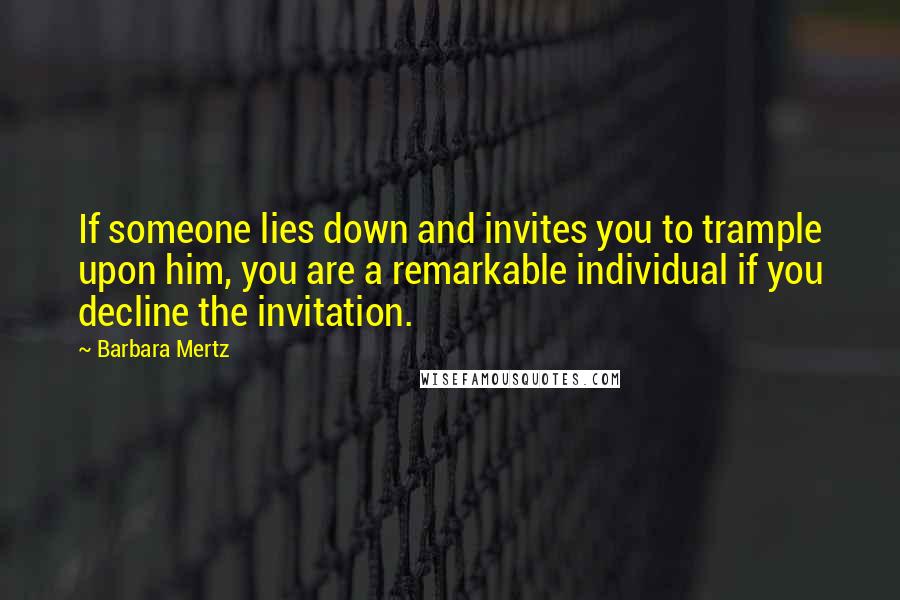 If someone lies down and invites you to trample upon him, you are a remarkable individual if you decline the invitation.

~ Barbara Mertz

WISEFAMOUSQUOTES.COM